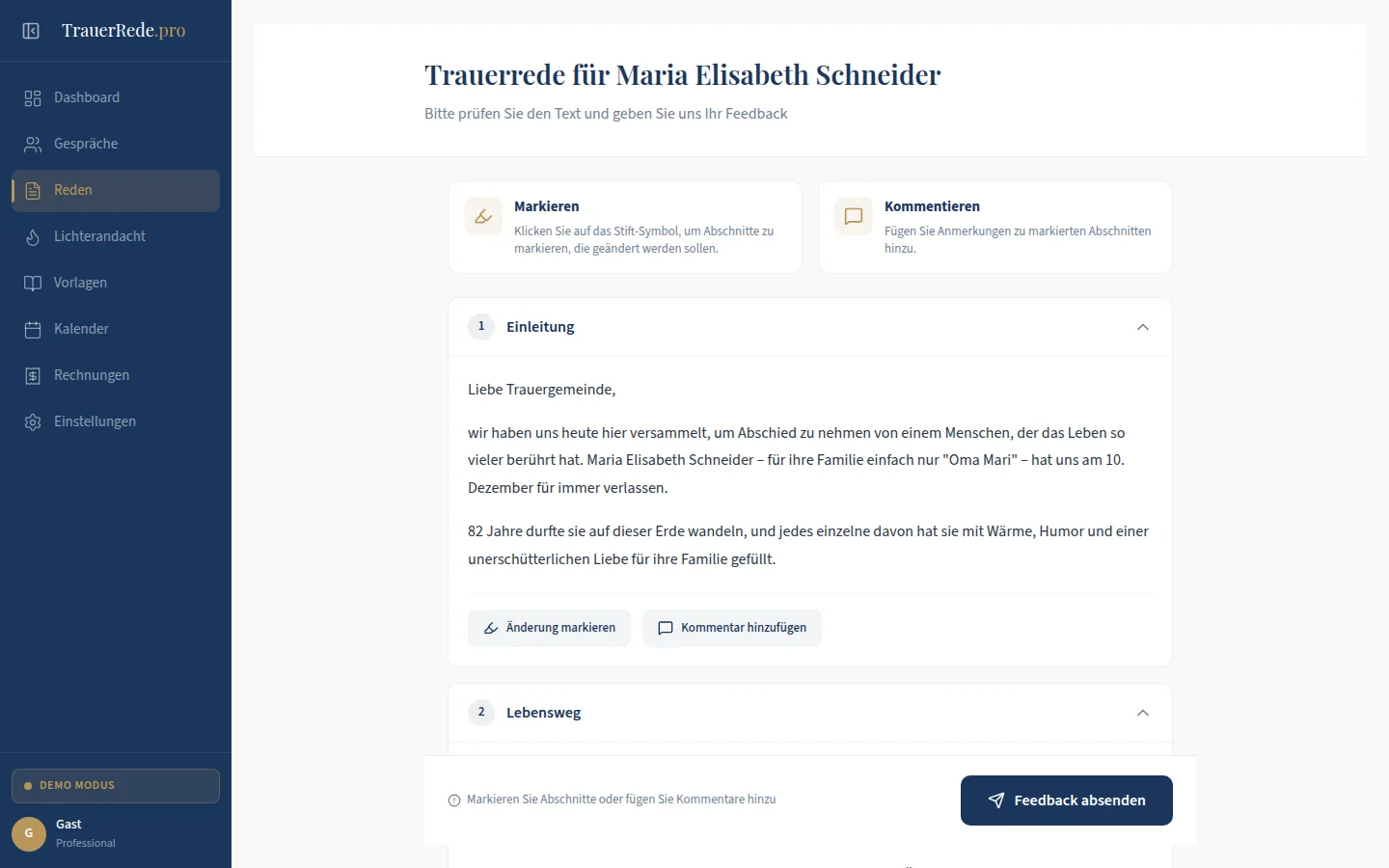 TrauerRede.pro

Dashboard
Gespräche
Reden
Lichterandacht
Vorlagen
Kalender
Rechnungen
Einstellungen

DEMO MODUS

G
Gast
Professional

Trauerrede für Maria Elisabeth Schneider

Bitte prüfen Sie den Text und geben Sie uns Ihr Feedback

Markieren
Klicken Sie auf das Stift-Symbol, um Abschnitte zu markieren, die geändert werden sollen.

Kommentieren
Fügen Sie Anmerkungen zu markierten Abschnitten hinzu.

1 Einleitung

Liebe Trauergemeinde,

wir haben uns heute hier versammelt, um Abschied zu nehmen von einem Menschen, der das Leben so vieler berührt hat. Maria Elisabeth Schneider – für ihre Familie einfach nur "Oma Mari" – hat uns am 10. Dezember für immer verlassen.

82 Jahre durfte sie auf dieser Erde wandeln, und jedes einzelne davon hat sie mit Wärme, Humor und einer unerschütterlichen Liebe für ihre Familie gefüllt.

Änderung markieren
Kommentar hinzufügen

2 Lebensweg

Markieren Sie Abschnitte oder fügen Sie Kommentare hinzu

Feedback absenden